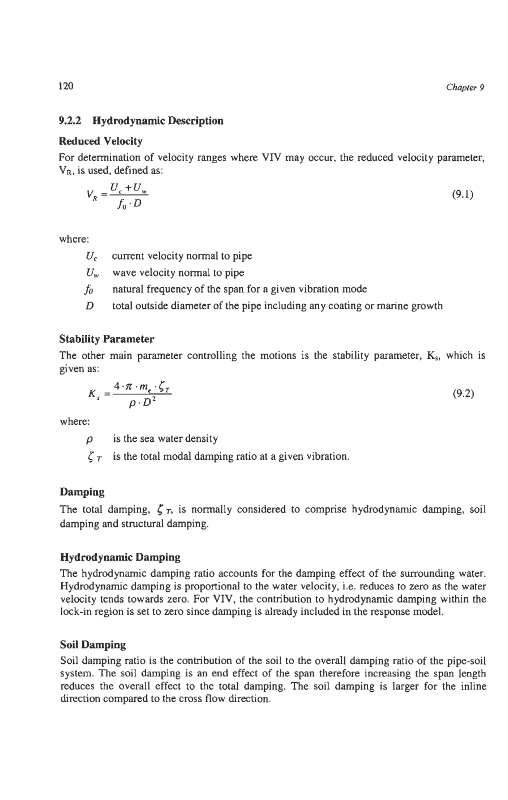 120

Chapter 9

9.2.2 Hydrodynamic Description

Reduced Velocity

For determination of velocity ranges where VIV may occur, the reduced velocity parameter, $V_R$, is used, defined as:

$V_R = \frac{U_c + U_w}{f_0 \cdot D}$ (9.1)

where:

$U_c$ current velocity normal to pipe

$U_w$ wave velocity normal to pipe

$f_0$ natural frequency of the span for a given vibration mode

$D$ total outside diameter of the pipe including any coating or marine growth

Stability Parameter

The other main parameter controlling the motions is the stability parameter, $K_s$, which is given as:

$K_s = \frac{4 \cdot \pi \cdot m_e \cdot \zeta_T}{\rho \cdot D^2}$ (9.2)

where:

$\rho$ is the sea water density

$\zeta_T$ is the total modal damping ratio at a given vibration.

Damping

The total damping, $\zeta_T$, is normally considered to comprise hydrodynamic damping, soil damping and structural damping.

Hydrodynamic Damping

The hydrodynamic damping ratio accounts for the damping effect of the surrounding water. Hydrodynamic damping is proportional to the water velocity, i.e. reduces to zero as the water velocity tends towards zero. For VIV, the contribution to hydrodynamic damping within the lock-in region is set to zero since damping is already included in the response model.

Soil Damping

Soil damping ratio is the contribution of the soil to the overall damping ratio of the pipe-soil system. The soil damping is an end effect of the span therefore increasing the span length reduces the overall effect to the total damping. The soil damping is larger for the inline direction compared to the cross flow direction.